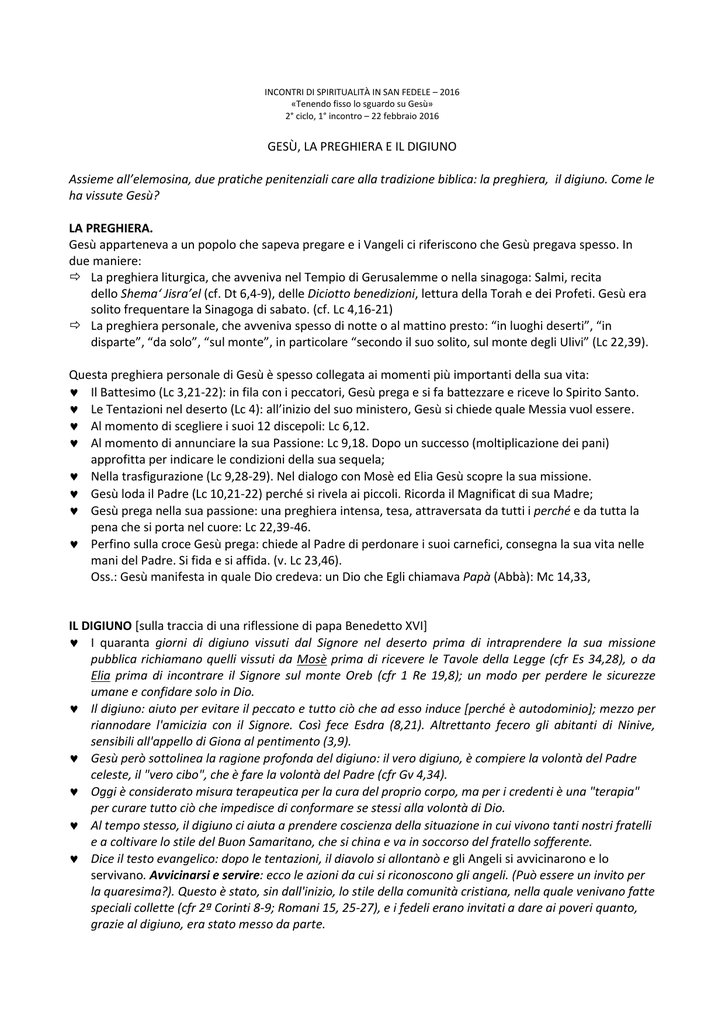 INCONTRI DI SPIRITUALITÀ IN SAN FEDELE – 2016
«Tenendo fisso lo sguardo su Gesù»
2° ciclo, 1° incontro – 22 febbraio 2016

GESÙ, LA PREGHIERA E IL DIGIUNO

Assieme all'elemosina, due pratiche penitenziali care alla tradizione biblica: la preghiera, il digiuno. Come le ha vissute Gesù?

LA PREGHIERA.
Gesù apparteneva a un popolo che sapeva pregare e i Vangeli ci riferiscono che Gesù pregava spesso. In due maniere:
⇨ La preghiera liturgica, che avveniva nel Tempio di Gerusalemme o nella sinagoga: Salmi, recita dello Shema' Jisra'el (cf. Dt 6,4-9), delle Diciotto benedizioni, lettura della Torah e dei Profeti. Gesù era solito frequentare la Sinagoga di sabato. (cf. Lc 4,16-21)
⇨ La preghiera personale, che avveniva spesso di notte o al mattino presto: "in luoghi deserti", "in disparte", "da solo", "sul monte", in particolare "secondo il suo solito, sul monte degli Ulivi" (Lc 22,39).

Questa preghiera personale di Gesù è spesso collegata ai momenti più importanti della sua vita:
♥ Il Battesimo (Lc 3,21-22): in fila con i peccatori, Gesù prega e si fa battezzare e riceve lo Spirito Santo.
♥ Le Tentazioni nel deserto (Lc 4): all'inizio del suo ministero, Gesù si chiede quale Messia vuol essere.
♥ Al momento di scegliere i suoi 12 discepoli: Lc 6,12.
♥ Al momento di annunciare la sua Passione: Lc 9,18. Dopo un successo (moltiplicazione dei pani) approfitta per indicare le condizioni della sua sequela;
♥ Nella trasfigurazione (Lc 9,28-29). Nel dialogo con Mosè ed Elia Gesù scopre la sua missione.
♥ Gesù loda il Padre (Lc 10,21-22) perché si rivela ai piccoli. Ricorda il Magnificat di sua Madre;
♥ Gesù prega nella sua passione: una preghiera intensa, tesa, attraversata da tutti i perché e da tutta la pena che si porta nel cuore: Lc 22,39-46.
♥ Perfino sulla croce Gesù prega: chiede al Padre di perdonare i suoi carnefici, consegna la sua vita nelle mani del Padre. Si fida e si affida. (v. Lc 23,46).
Oss.: Gesù manifesta in quale Dio credeva: un Dio che Egli chiamava Papà (Abbà): Mc 14,33,

IL DIGIUNO [sulla traccia di una riflessione di papa Benedetto XVI]
♥ I quaranta giorni di digiuno vissuti dal Signore nel deserto prima di intraprendere la sua missione pubblica richiamano quelli vissuti da Mosè prima di ricevere le Tavole della Legge (cfr Es 34,28), o da Elia prima di incontrare il Signore sul monte Oreb (cfr 1 Re 19,8); un modo per perdere le sicurezze umane e confidare solo in Dio.
♥ Il digiuno: aiuto per evitare il peccato e tutto ciò che ad esso induce [perché è autodominio]; mezzo per riannodare l'amicizia con il Signore. Così fece Esdra (8,21). Altrettanto fecero gli abitanti di Ninive, sensibili all'appello di Giona al pentimento (3,9).
♥ Gesù però sottolinea la ragione profonda del digiuno: il vero digiuno, è compiere la volontà del Padre celeste, il "vero cibo", che è fare la volontà del Padre (cfr Gv 4,34).
♥ Oggi è considerato misura terapeutica per la cura del proprio corpo, ma per i credenti è una "terapia" per curare tutto ciò che impedisce di conformare se stessi alla volontà di Dio.
♥ Al tempo stesso, il digiuno ci aiuta a prendere coscienza della situazione in cui vivono tanti nostri fratelli e a coltivare lo stile del Buon Samaritano, che si china e va in soccorso del fratello sofferente.
♥ Dice il testo evangelico: dopo le tentazioni, il diavolo si allontanò e gli Angeli si avvicinarono e lo servivano. Avvicinarsi e servire: ecco le azioni da cui si riconoscono gli angeli. (Può essere un invito per la quaresima?). Questo è stato, sin dall'inizio, lo stile della comunità cristiana, nella quale venivano fatte speciali collette (cfr 2ª Corinti 8-9; Romani 15, 25-27), e i fedeli erano invitati a dare ai poveri quanto, grazie al digiuno, era stato messo da parte.